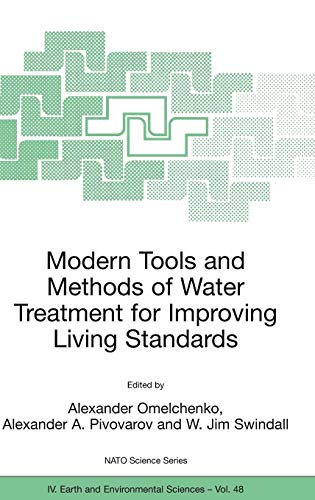 Modern Tools and Methods of Water Treatment for Improving Living Standards

Edited by

Alexander Omelchenko, Alexander A. Pivovarov and W. Jim Swindall

NATO Science Series

IV. Earth and Environmental Sciences – Vol. 48